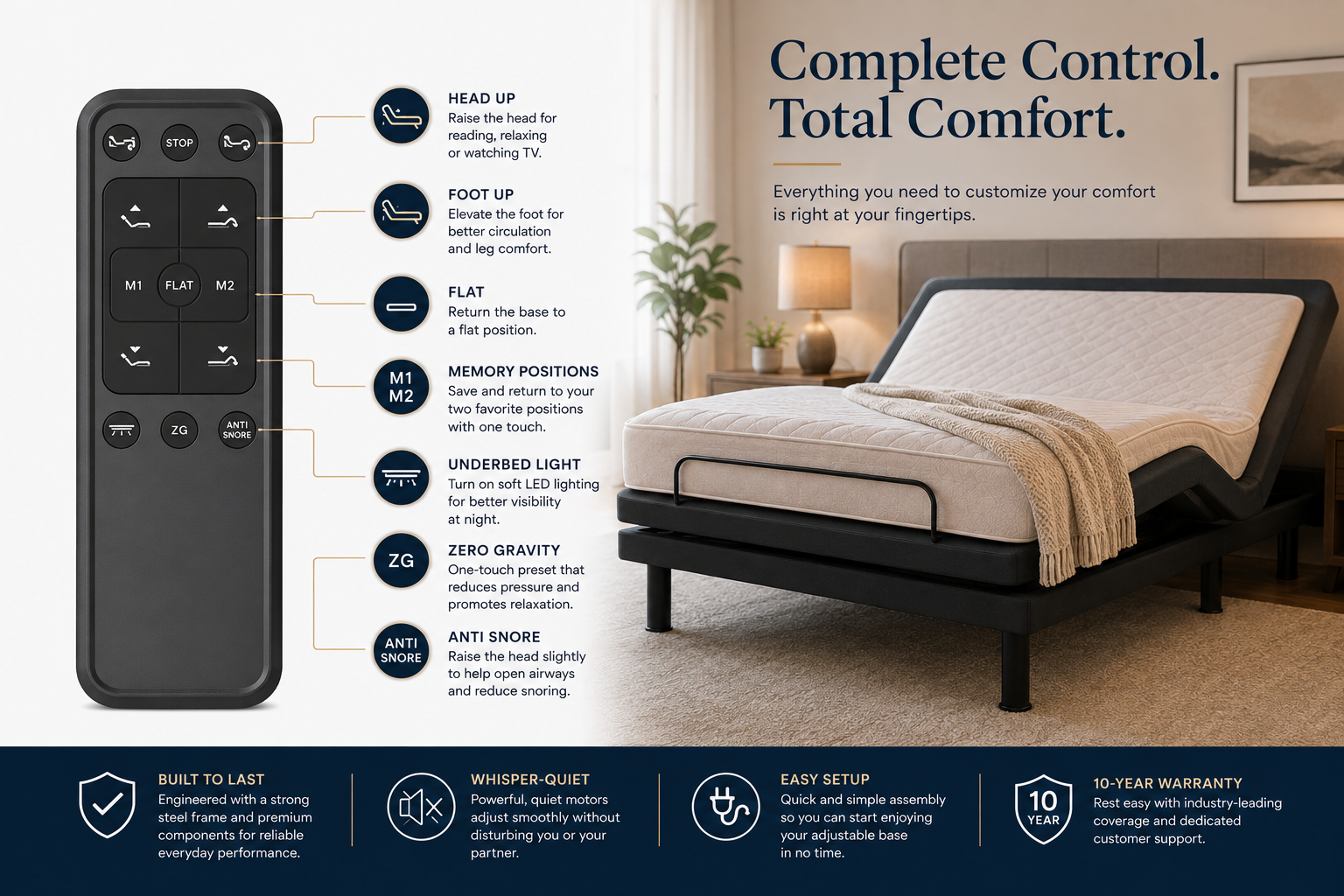 STOP

M1
FLAT
M2

ZG
ANTI SNORE

HEAD UP
Raise the head for reading, relaxing or watching TV.

FOOT UP
Elevate the foot for better circulation and leg comfort.

FLAT
Return the base to a flat position.

M1
M2
MEMORY POSITIONS
Save and return to your two favorite positions with one touch.

UNDERBED LIGHT
Turn on soft LED lighting for better visibility at night.

ZG
ZERO GRAVITY
One-touch preset that reduces pressure and promotes relaxation.

ANTI SNORE
ANTI SNORE
Raise the head slightly to help open airways and reduce snoring.

Complete Control.
Total Comfort.

Everything you need to customize your comfort is right at your fingertips.

BUILT TO LAST
Engineered with a strong steel frame and premium components for reliable everyday performance.

WHISPER-QUIET
Powerful, quiet motors adjust smoothly without disturbing you or your partner.

EASY SETUP
Quick and simple assembly so you can start enjoying your adjustable base in no time.

10 YEAR
10-YEAR WARRANTY
Rest easy with industry-leading coverage and dedicated customer support.